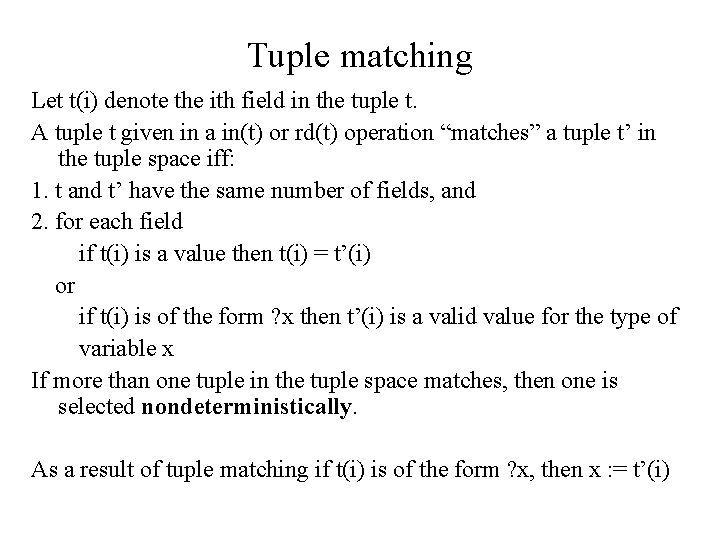 Tuple matching

Let t(i) denote the ith field in the tuple t.

A tuple t given in a in(t) or rd(t) operation "matches" a tuple t' in the tuple space iff:

1. t and t' have the same number of fields, and

2. for each field

if t(i) is a value then t(i) = t'(i)

or

if t(i) is of the form ?x then t'(i) is a valid value for the type of variable x

If more than one tuple in the tuple space matches, then one is selected nondeterministically.

As a result of tuple matching if t(i) is of the form ?x, then x := t'(i)